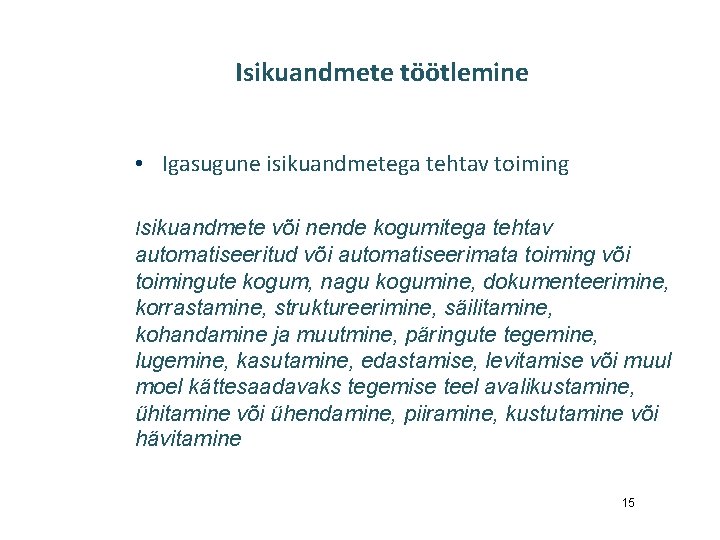 Isikuandmete töötlemine

• Igasugune isikuandmetega tehtav toiming

Isikuandmete või nende kogumitega tehtav automatiseeritud või automatiseerimata toiming või toimingute kogum, nagu kogumine, dokumenteerimine, korrastamine, struktureerimine, säilitamine, kohandamine ja muutmine, päringute tegemine, lugemine, kasutamine, edastamise, levitamise või muul moel kättesaadavaks tegemise teel avalikustamine, ühitamine või ühendamine, piiramine, kustutamine või hävitamine

15